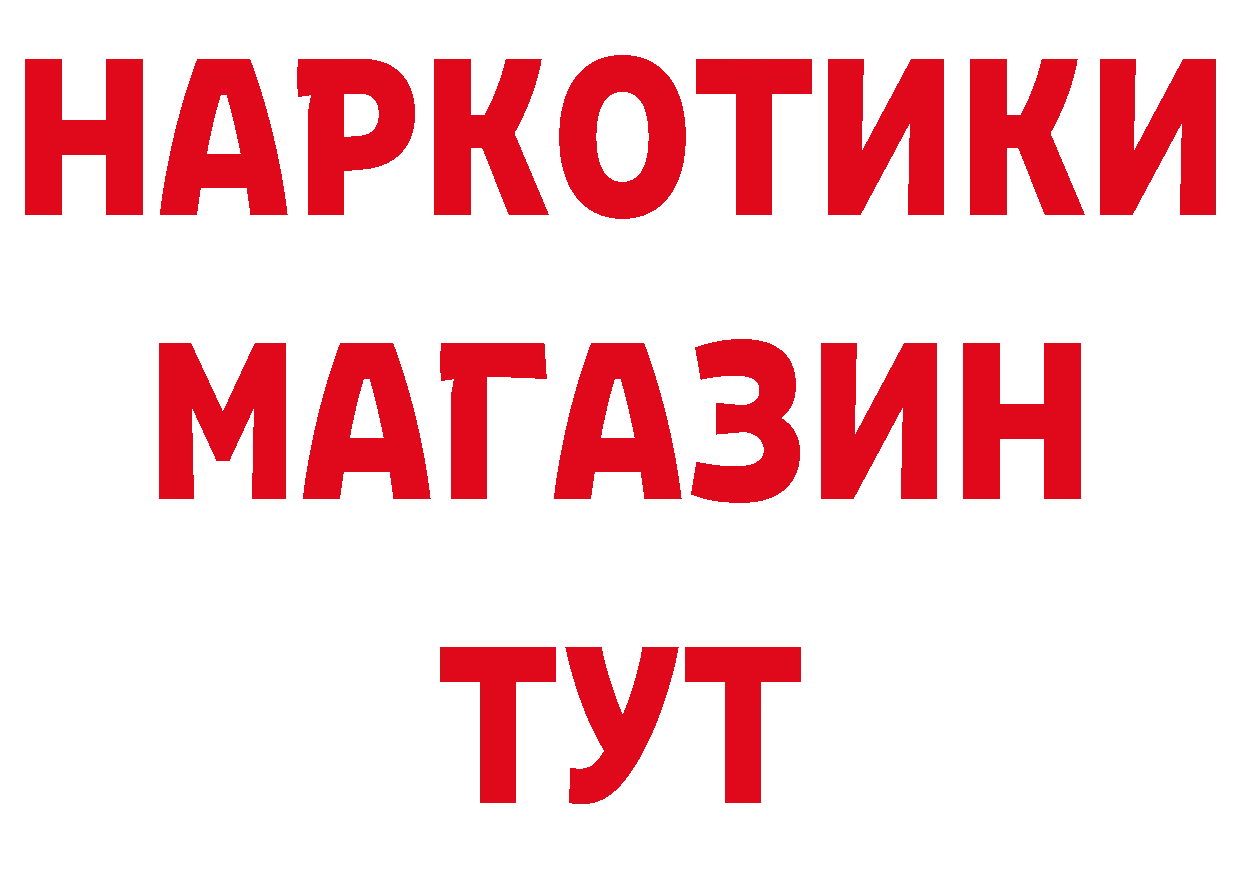 НАРКОТИКИ
МАГАЗИН
ТУТ